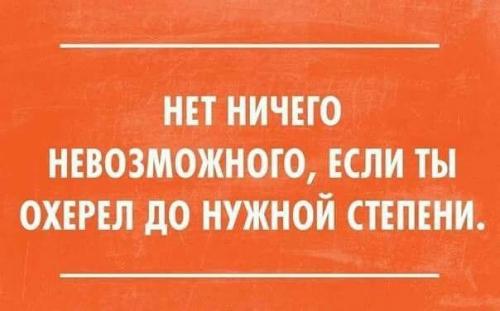 НЕТ НИЧЕГО НЕВОЗМОЖНОГО, ЕСЛИ ТЫ ОХЕРЕЛ ДО НУЖНОЙ СТЕПЕНИ.